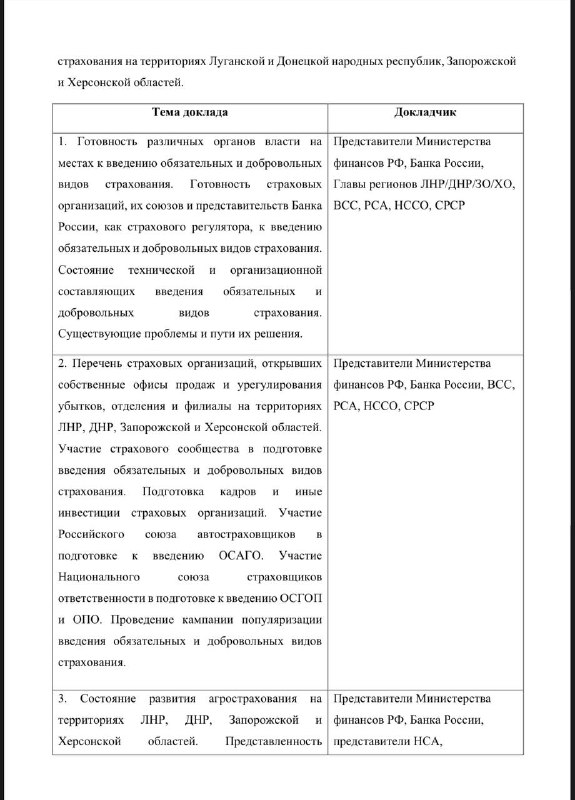 страхования на территориях Луганской и Донецкой народных республик, Запорожской и Херсонской областей.

| Тема доклада | Докладчик |
|---|---|
| 1. Готовность различных органов власти на местах к введению обязательных и добровольных видов страхования. Готовность страховых организаций, их союзов и представительств Банка России, как страхового регулятора, к введению обязательных и добровольных видов страхования. Состояние технической и организационной составляющих введения обязательных и добровольных видов страхования. Существующие проблемы и пути их решения. | Представители Министерства финансов РФ, Банка России, Главы регионов ЛНР/ДНР/ЗО/ХО, ВСС, РСА, НССО, СРСР |
| 2. Перечень страховых организаций, открывших собственные офисы продаж и урегулирования убытков, отделения и филиалы на территориях ЛНР, ДНР, Запорожской и Херсонской областей. Участие страхового сообщества в подготовке введения обязательных и добровольных видов страхования. Подготовка кадров и иные инвестиции страховых организаций. Участие Российского союза автостраховщиков в подготовке к введению ОСАГО. Участие Национального союза страховщиков ответственности в подготовке к введению ОСГОП и ОПО. Проведение кампании популяризации введения обязательных и добровольных видов страхования. | Представители Министерства финансов РФ, Банка России, ВСС, РСА, НССО, СРСР |
| 3. Состояние развития агрострахования на территориях ЛНР, ДНР, Запорожской и Херсонской областей. Представленность | Представители Министерства финансов РФ, Банка России, представители НСА, |